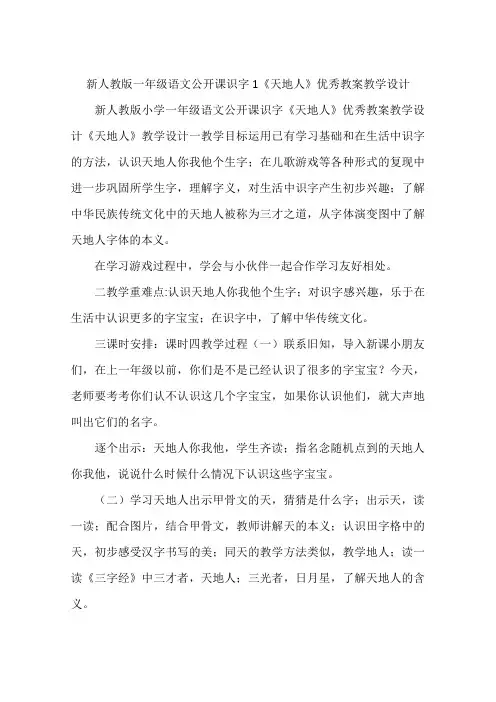 新人教版一年级语文公开课识字1《天地人》优秀教案教学设计

新人教版小学一年级语文公开课识字《天地人》优秀教案教学设计《天地人》教学设计一教学目标运用已有学习基础和在生活中识字的方法，认识天地人你我他个生字；在儿歌游戏等各种形式的复现中进一步巩固所学生字，理解字义，对生活中识字产生初步兴趣；了解中华民族传统文化中的天地人被称为三才之道，从字体演变图中了解天地人字体的本义。

在学习游戏过程中，学会与小伙伴一起合作学习友好相处。

二教学重难点:认识天地人你我他个生字；对识字感兴趣，乐于在生活中认识更多的字宝宝；在识字中，了解中华传统文化。

三课时安排：课时四教学过程（一）联系旧知，导入新课小朋友们，在上一年级以前，你们是不是已经认识了很多的字宝宝？今天，老师要考考你们认不认识这几个字宝宝，如果你认识他们，就大声地叫出它们的名字。

逐个出示：天地人你我他，学生齐读；指名念随机点到的天地人你我他，说说什么时候什么情况下认识这些字宝宝。

（二）学习天地人出示甲骨文的天，猜猜是什么字；出示天，读一读；配合图片，结合甲骨文，教师讲解天的本义；认识田字格中的天，初步感受汉字书写的美；同天的教学方法类似，教学地人；读一读《三字经》中三才者，天地人；三光者，日月星，了解天地人的含义。